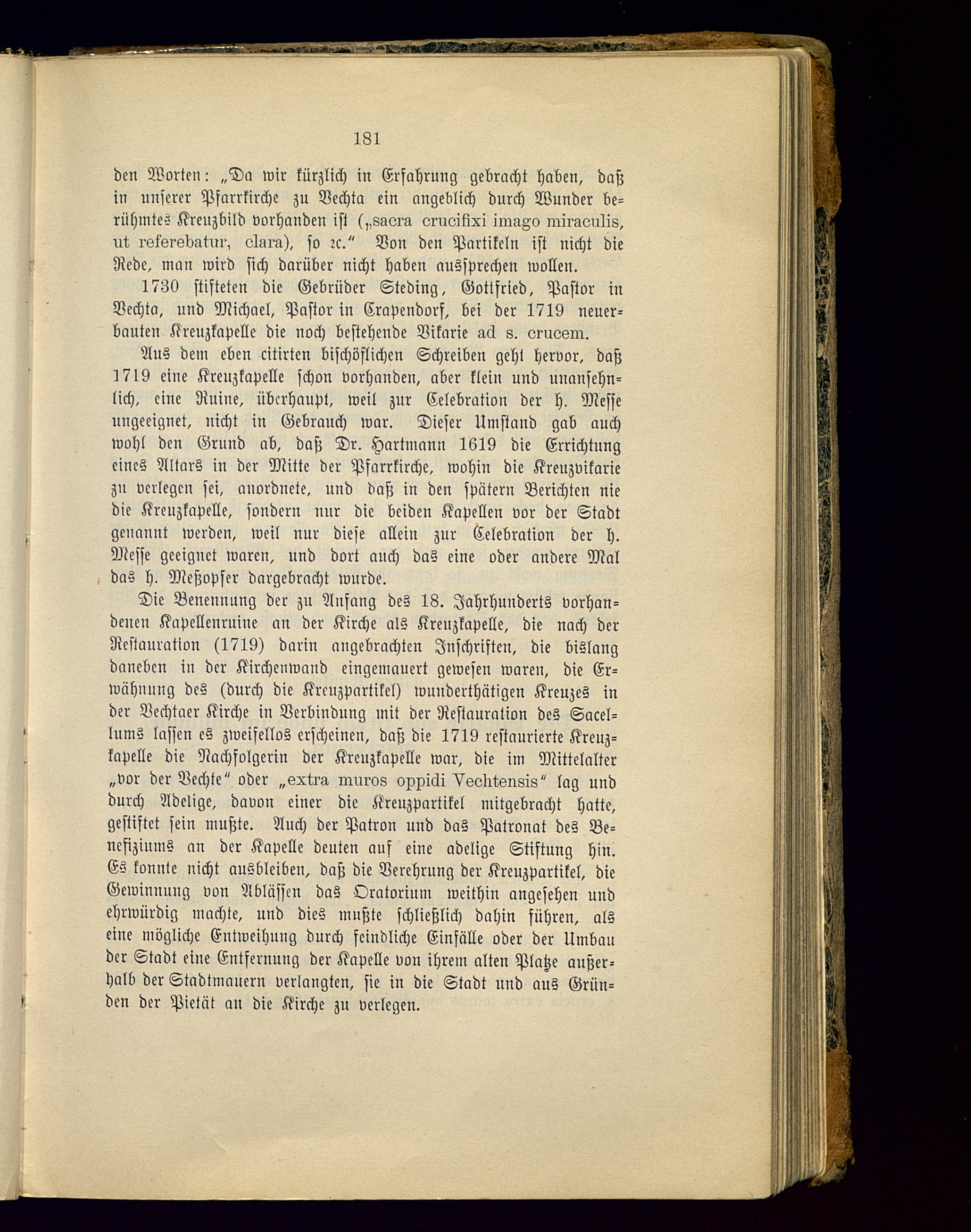 181

den Worten: „Da wir kürzlich in Erfahrung gebracht haben, daß in unserer Pfarrkirche zu Vechta ein angeblich durch Wunder berühmtes Kreuzbild vorhanden ist („sacra crucifixi imago miraculis, ut referebatur, clara), so ꝛc.“ Von den Partikeln ist nicht die Rede, man wird sich darüber nicht haben aussprechen wollen.

1730 stifteten die Gebrüder Steding, Gottfried, Pastor in Vechta, und Michael, Pastor in Crapendorf, bei der 1719 neuerbauten Kreuzkapelle die noch bestehende Vikarie ad s. crucem.

Aus dem eben citirten bischöflichen Schreiben geht hervor, daß 1719 eine Kreuzkapelle schon vorhanden, aber klein und unansehnlich, eine Ruine, überhaupt, weil zur Celebration der h. Messe ungeeignet, nicht in Gebrauch war. Dieser Umstand gab auch wohl den Grund ab, daß Dr. Hartmann 1619 die Errichtung eines Altars in der Mitte der Pfarrkirche, wohin die Kreuzvikarie zu verlegen sei, anordnete, und daß in den spätern Berichten nie die Kreuzkapelle, sondern nur die beiden Kapellen vor der Stadt genannt werden, weil nur diese allein zur Celebration der h. Messe geeignet waren, und dort auch das eine oder andere Mal das h. Meßopfer dargebracht wurde.

Die Benennung der zu Anfang des 18. Jahrhunderts vorhandenen Kapellenruine an der Kirche als Kreuzkapelle, die nach der Restauration (1719) darin angebrachten Inschriften, die bislang daneben in der Kirchenwand eingemauert gewesen waren, die Erwähnung des (durch die Kreuzpartikel) wunderthätigen Kreuzes in der Vechtaer Kirche in Verbindung mit der Restauration des Sacellums lassen es zweifellos erscheinen, daß die 1719 restaurierte Kreuzkapelle die Nachfolgerin der Kreuzkapelle war, die im Mittelalter „vor der Vechte“ oder „extra muros oppidi Vechtensis“ lag und durch Adelige, davon einer die Kreuzpartikel mitgebracht hatte, gestiftet sein mußte. Auch der Patron und das Patronat des Benefiziums an der Kapelle deuten auf eine adelige Stiftung hin. Es konnte nicht ausbleiben, daß die Verehrung der Kreuzpartikel, die Gewinnung von Ablässen das Oratorium weithin angesehen und ehrwürdig machte, und dies mußte schließlich dahin führen, als eine mögliche Entweihung durch feindliche Einfälle oder der Umbau der Stadt eine Entfernung der Kapelle von ihrem alten Platze außerhalb der Stadtmauern verlangten, sie in die Stadt und aus Gründen der Pietät an die Kirche zu verlegen.